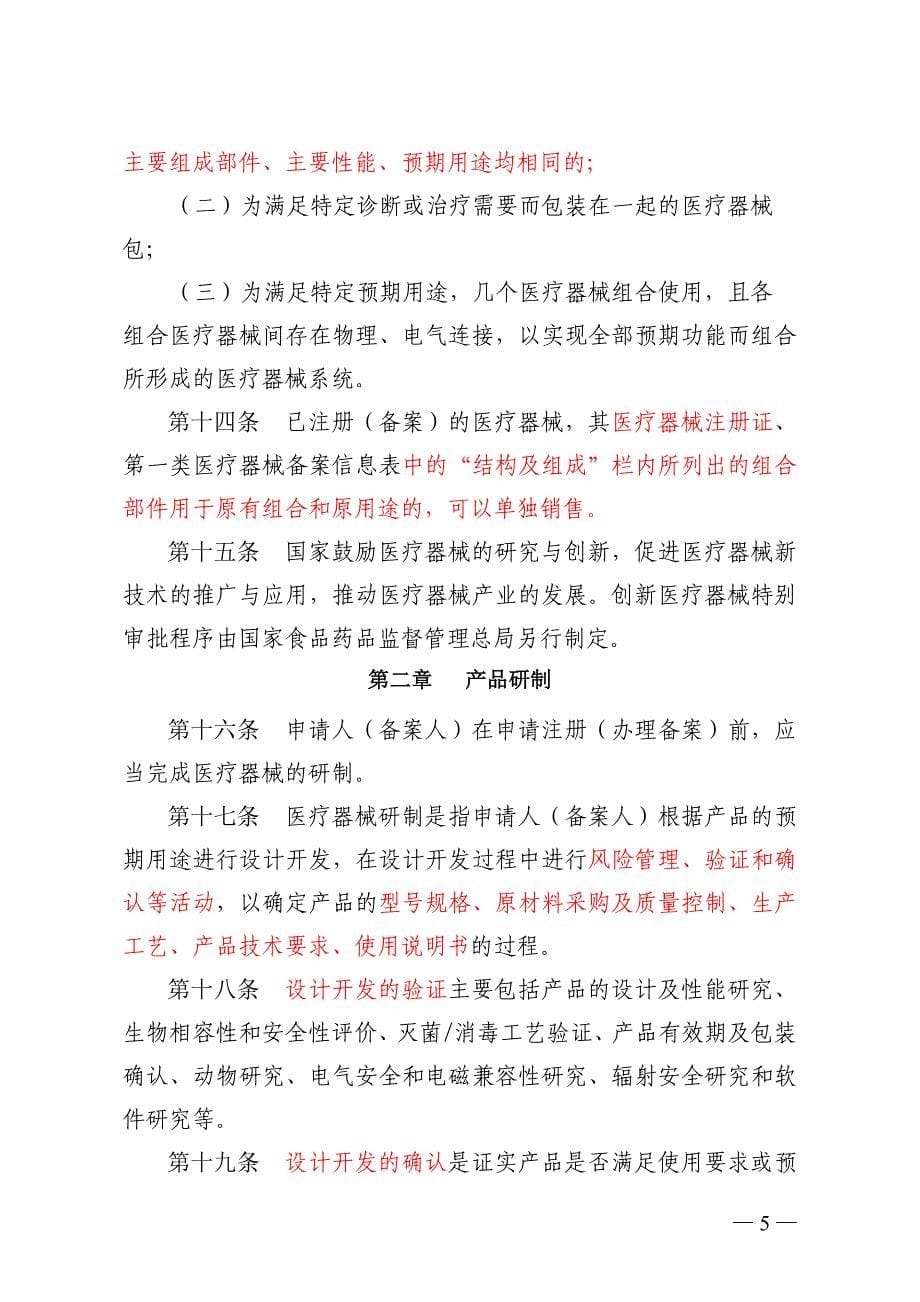 主要组成部件、主要性能、预期用途均相同的;

（二）为满足特定诊断或治疗需要而包装在一起的医疗器械包;

（三）为满足特定预期用途，几个医疗器械组合使用，且各组合医疗器械间存在物理、电气连接，以实现全部预期功能而组合所形成的医疗器械系统。

第十四条　已注册（备案）的医疗器械，其医疗器械注册证、第一类医疗器械备案信息表中的“结构及组成”栏内所列出的组合部件用于原有组合和原用途的，可以单独销售。

第十五条　国家鼓励医疗器械的研究与创新，促进医疗器械新技术的推广与应用，推动医疗器械产业的发展。创新医疗器械特别审批程序由国家食品药品监督管理总局另行制定。

第二章　产品研制

第十六条　申请人（备案人）在申请注册（办理备案）前，应当完成医疗器械的研制。

第十七条　医疗器械研制是指申请人（备案人）根据产品的预期用途进行设计开发，在设计开发过程中进行风险管理、验证和确认等活动，以确定产品的型号规格、原材料采购及质量控制、生产工艺、产品技术要求、使用说明书的过程。

第十八条　设计开发的验证主要包括产品的设计及性能研究、生物相容性和安全性评价、灭菌/消毒工艺验证、产品有效期及包装确认、动物研究、电气安全和电磁兼容性研究、辐射安全研究和软件研究等。

第十九条　设计开发的确认是证实产品是否满足使用要求或预

— 5 —